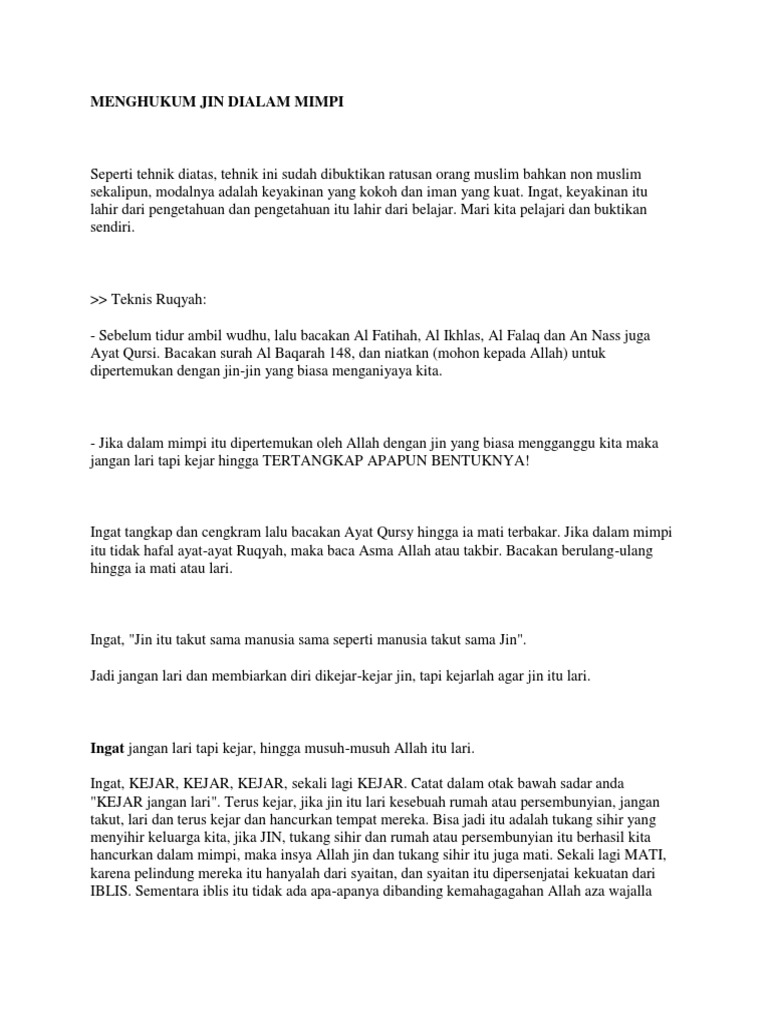 MENGHUKUM JIN DIALAM MIMPI

Seperti tehnik diatas, tehnik ini sudah dibuktikan ratusan orang muslim bahkan non muslim sekalipun, modalnya adalah keyakinan yang kokoh dan iman yang kuat. Ingat, keyakinan itu lahir dari pengetahuan dan pengetahuan itu lahir dari belajar. Mari kita pelajari dan buktikan sendiri.

>> Teknis Ruqyah:

- Sebelum tidur ambil wudhu, lalu bacakan Al Fatihah, Al Ikhlas, Al Falaq dan An Nass juga Ayat Qursi. Bacakan surah Al Baqarah 148, dan niatkan (mohon kepada Allah) untuk dipertemukan dengan jin-jin yang biasa menganiyaya kita.

- Jika dalam mimpi itu dipertemukan oleh Allah dengan jin yang biasa mengganggu kita maka jangan lari tapi kejar hingga TERTANGKAP APAPUN BENTUKNYA!

Ingat tangkap dan cengkram lalu bacakan Ayat Qursy hingga ia mati terbakar. Jika dalam mimpi itu tidak hafal ayat-ayat Ruqyah, maka baca Asma Allah atau takbir. Bacakan berulang-ulang hingga ia mati atau lari.

Ingat, "Jin itu takut sama manusia sama seperti manusia takut sama Jin".

Jadi jangan lari dan membiarkan diri dikejar-kejar jin, tapi kejarlah agar jin itu lari.

Ingat jangan lari tapi kejar, hingga musuh-musuh Allah itu lari.

Ingat, KEJAR, KEJAR, KEJAR, sekali lagi KEJAR. Catat dalam otak bawah sadar anda "KEJAR jangan lari". Terus kejar, jika jin itu lari kesebuah rumah atau persembunyian, jangan takut, lari dan terus kejar dan hancurkan tempat mereka. Bisa jadi itu adalah tukang sihir yang menyihir keluarga kita, jika JIN, tukang sihir dan rumah atau persembunyian itu berhasil kita hancurkan dalam mimpi, maka insya Allah jin dan tukang sihir itu juga mati. Sekali lagi MATI, karena pelindung mereka itu hanyalah dari syaitan, dan syaitan itu dipersenjatai kekuatan dari IBLIS. Sementara iblis itu tidak ada apa-apanya dibanding kemahagagahan Allah aza wajalla